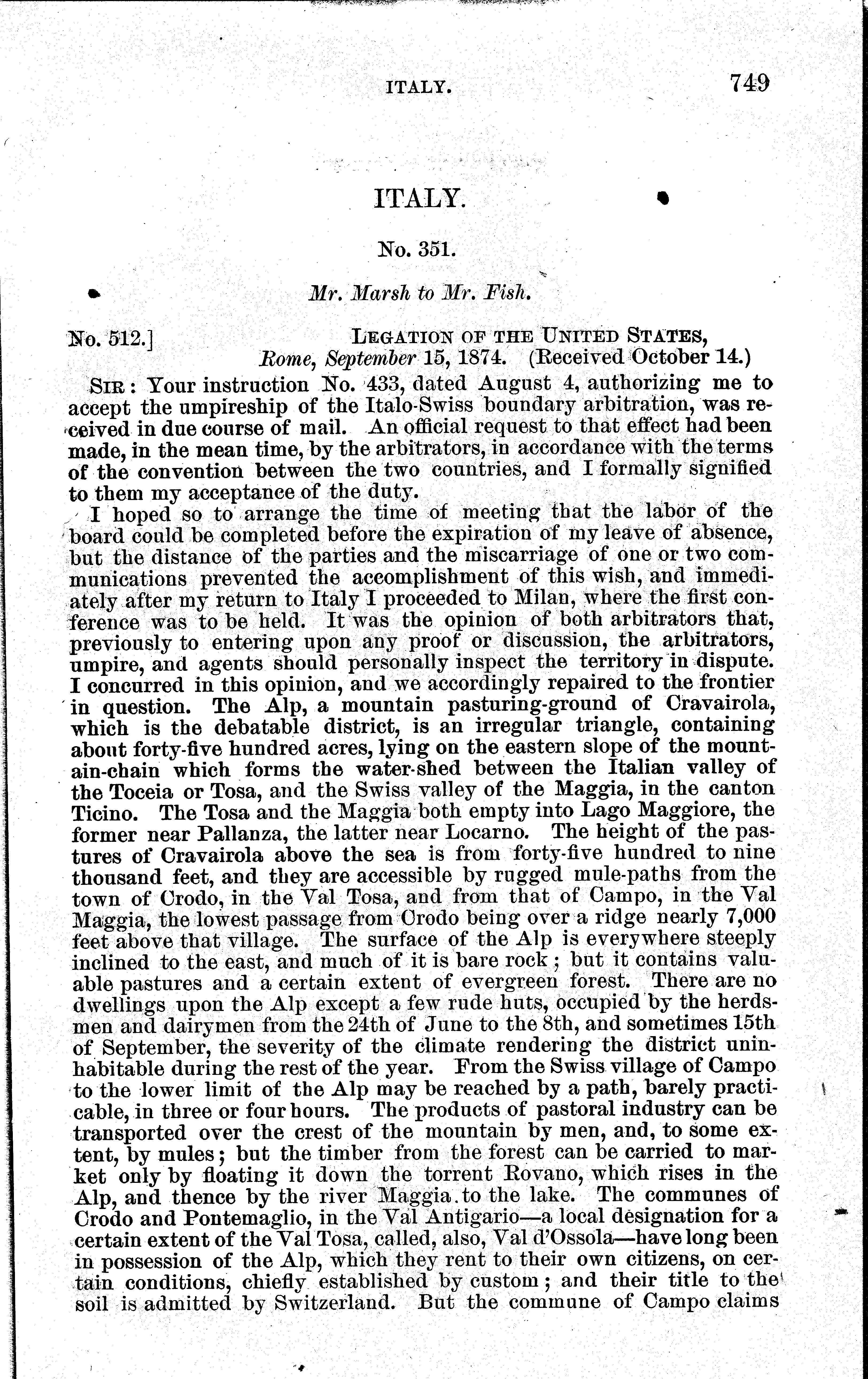 ITALY. 749

ITALY.

No. 351.

Mr. Marsh to Mr. Fish.

No. 512.] LEGATION OF THE UNITED STATES, Rome, September 15, 1874. (Received October 14.)

SIR: Your instruction No. 433, dated August 4, authorizing me to accept the umpireship of the Italo-Swiss boundary arbitration, was received in due course of mail. An official request to that effect had been made, in the mean time, by the arbitrators, in accordance with the terms of the convention between the two countries, and I formally signified to them my acceptance of the duty.

I hoped so to arrange the time of meeting that the labor of the board could be completed before the expiration of my leave of absence, but the distance of the parties and the miscarriage of one or two communications prevented the accomplishment of this wish, and immediately after my return to Italy I proceeded to Milan, where the first conference was to be held. It was the opinion of both arbitrators that, previously to entering upon any proof or discussion, the arbitrators, umpire, and agents should personally inspect the territory in dispute. I concurred in this opinion, and we accordingly repaired to the frontier in question. The Alp, a mountain pasturing-ground of Cravairola, which is the debatable district, is an irregular triangle, containing about forty-five hundred acres, lying on the eastern slope of the mountain-chain which forms the water-shed between the Italian valley of the Toceia or Tosa, and the Swiss valley of the Maggia, in the canton Ticino. The Tosa and the Maggia both empty into Lago Maggiore, the former near Pallanza, the latter near Locarno. The height of the pastures of Cravairola above the sea is from forty-five hundred to nine thousand feet, and they are accessible by rugged mule-paths from the town of Crodo, in the Val Tosa, and from that of Campo, in the Val Maggia, the lowest passage from Crodo being over a ridge nearly 7,000 feet above that village. The surface of the Alp is everywhere steeply inclined to the east, and much of it is bare rock; but it contains valuable pastures and a certain extent of evergreen forest. There are no dwellings upon the Alp except a few rude huts, occupied by the herdsmen and dairymen from the 24th of June to the 8th, and sometimes 15th of September, the severity of the climate rendering the district uninhabitable during the rest of the year. From the Swiss village of Campo to the lower limit of the Alp may be reached by a path, barely practicable, in three or four hours. The products of pastoral industry can be transported over the crest of the mountain by men, and, to some extent, by mules; but the timber from the forest can be carried to market only by floating it down the torrent Rovano, which rises in the Alp, and thence by the river Maggia to the lake. The communes of Crodo and Pontemaglio, in the Val Antigario—a local designation for a certain extent of the Val Tosa, called, also, Val d'Ossola—have long been in possession of the Alp, which they rent to their own citizens, on certain conditions, chiefly established by custom; and their title to the soil is admitted by Switzerland. But the commune of Campo claims